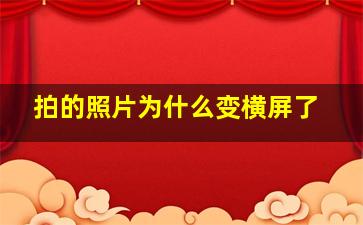 拍的照片为什么变横屏了